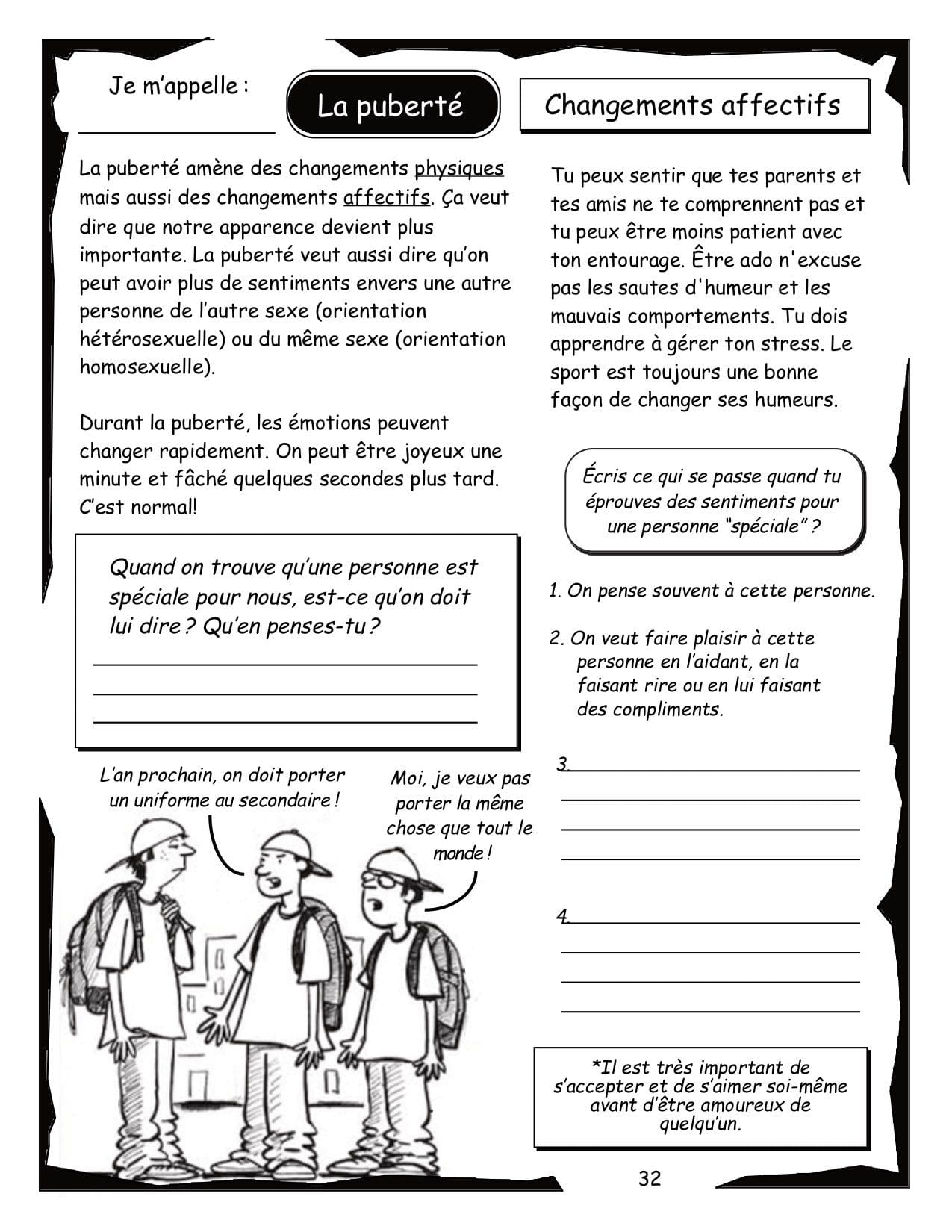 Je m'appelle :

La puberté

Changements affectifs

La puberté amène des changements physiques mais aussi des changements affectifs. Ça veut dire que notre apparence devient plus importante. La puberté veut aussi dire qu'on peut avoir plus de sentiments envers une autre personne de l'autre sexe (orientation hétérosexuelle) ou du même sexe (orientation homosexuelle).

Durant la puberté, les émotions peuvent changer rapidement. On peut être joyeux une minute et fâché quelques secondes plus tard. C'est normal!

Quand on trouve qu'une personne est spéciale pour nous, est-ce qu'on doit lui dire ? Qu'en penses-tu ?

L'an prochain, on doit porter un uniforme au secondaire !

Moi, je veux pas porter la même chose que tout le monde !

Tu peux sentir que tes parents et tes amis ne te comprennent pas et tu peux être moins patient avec ton entourage. Être ado n'excuse pas les sautes d'humeur et les mauvais comportements. Tu dois apprendre à gérer ton stress. Le sport est toujours une bonne façon de changer ses humeurs.

Écris ce qui se passe quand tu éprouves des sentiments pour une personne "spéciale" ?

1. On pense souvent à cette personne.

2. On veut faire plaisir à cette personne en l'aidant, en la faisant rire ou en lui faisant des compliments.

3.

4.

*Il est très important de s'accepter et de s'aimer soi-même avant d'être amoureux de quelqu'un.

32